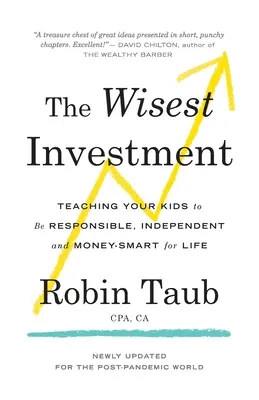 "A treasure chest of great ideas presented in short, punchy chapters. Excellent!"— DAVID CHILTON, author of THE WEALTHY BARBER

The Wisest Investment

TEACHING YOUR KIDS to Be RESPONSIBLE, INDEPENDENT and MONEY-SMART for LIFE

Robin Taub

CPA, CA

NEWLY UPDATED FOR THE POST-PANDEMIC WORLD